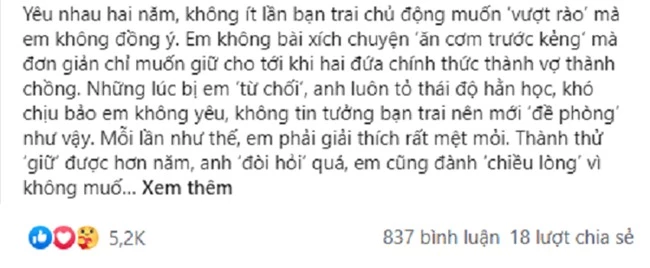 Yêu nhau hai năm, không ít lần bạn trai chủ động muốn 'vượt rào' mà em không đồng ý. Em không bài xích chuyện 'ăn cơm trước kẻng' mà đơn giản chỉ muốn giữ cho tới khi hai đứa chính thức thành vợ thành chồng. Những lúc bị em 'từ chối', anh luôn tỏ thái độ hằn học, khó chịu bảo em không yêu, không tin tưởng bạn trai nên mới 'đề phòng' như vậy. Mỗi lần như thế, em phải giải thích rất mệt mỏi. Thành thử 'giữ' được hơn năm, anh 'đòi hỏi' quá, em cũng đành 'chiều lòng' vì không muố... Xem thêm

5,2K

837 bình luận 18 lượt chia sẻ